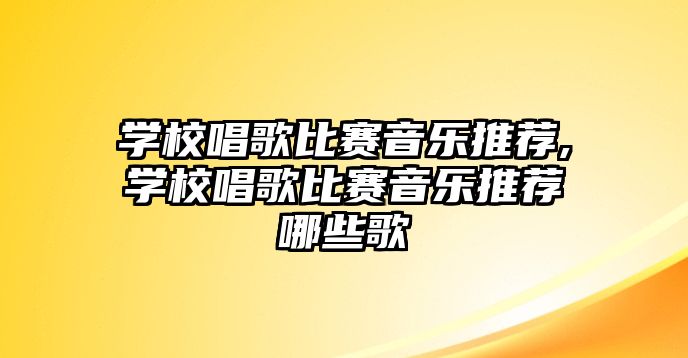 学校唱歌比赛音乐推荐,学校唱歌比赛音乐推荐哪些歌